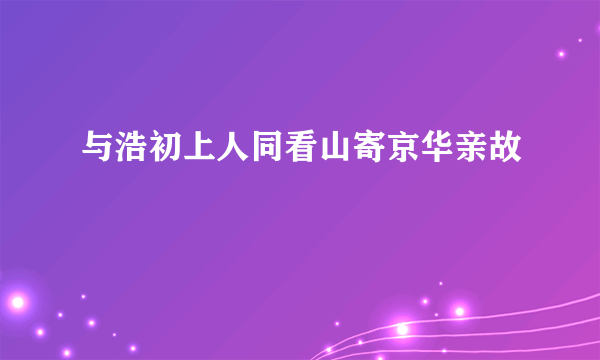 与浩初上人同看山寄京华亲故